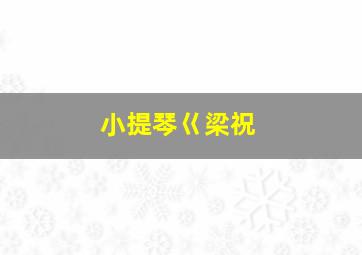 小提琴《梁祝